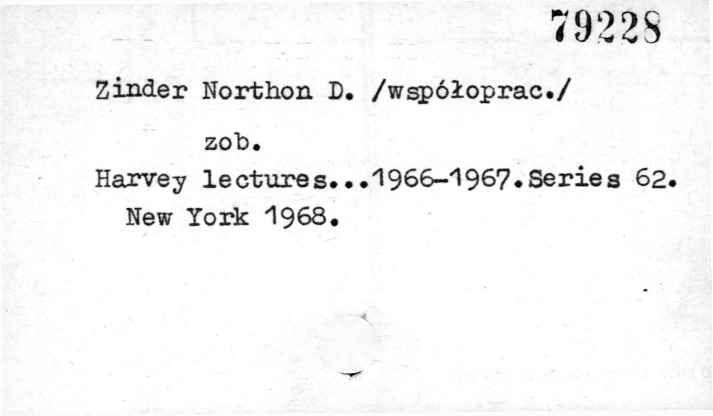 79228

Zinder Northon D. /współoprac./

zob.

Harvey lectures...1966-1967.Series 62. New York 1968.